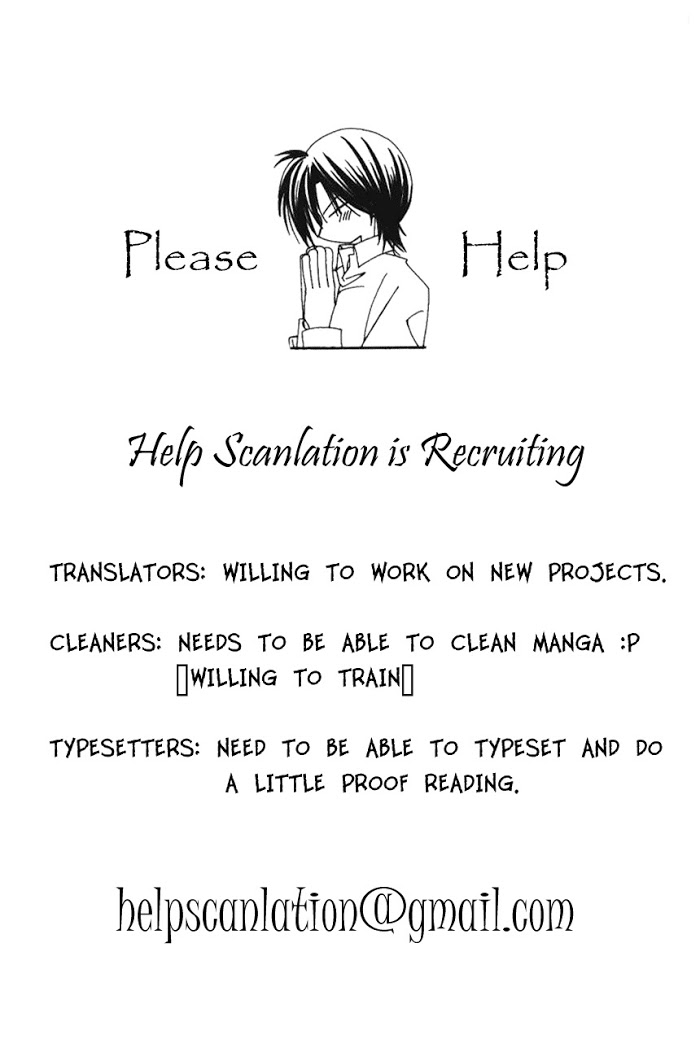 Please Help

Help Scanlation is Recruiting

TRANSLATORS: WILLING TO WORK ON NEW PROJECTS.

CLEANERS: NEEDS TO BE ABLE TO CLEAN MANGA :P
[WILLING TO TRAIN]

TYPESETTERS: NEED TO BE ABLE TO TYPESET AND DO A LITTLE PROOF READING.

helpscanlation@gmail.com